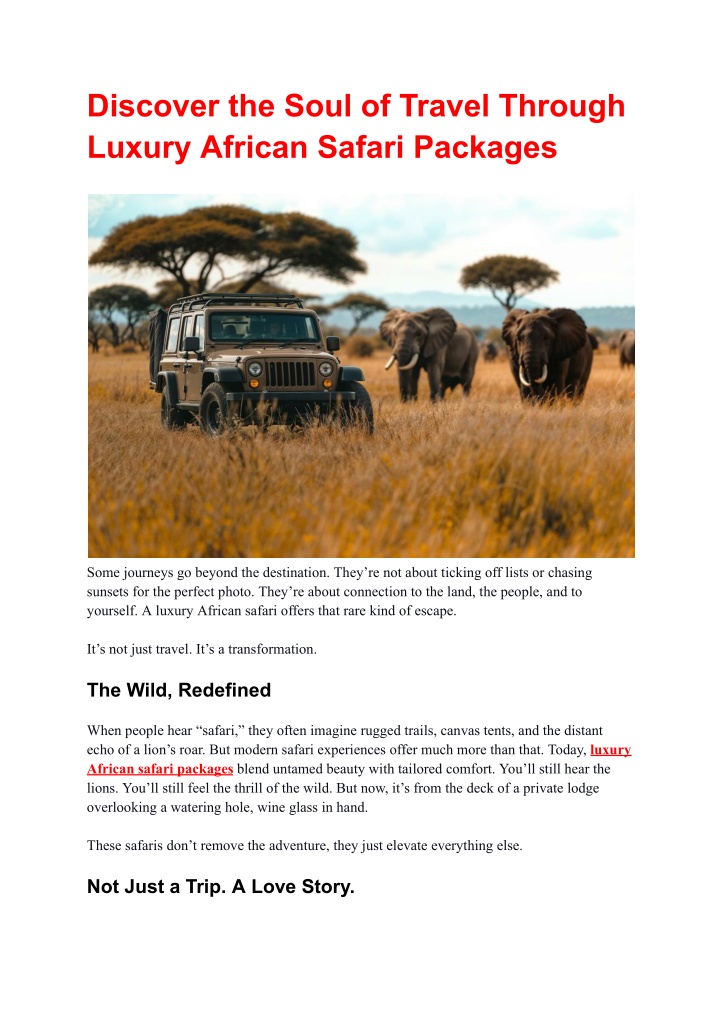 Discover the Soul of Travel Through Luxury African Safari Packages

Some journeys go beyond the destination. They're not about ticking off lists or chasing sunsets for the perfect photo. They're about connection to the land, the people, and to yourself. A luxury African safari offers that rare kind of escape.

It's not just travel. It's a transformation.

The Wild, Redefined

When people hear "safari," they often imagine rugged trails, canvas tents, and the distant echo of a lion's roar. But modern safari experiences offer much more than that. Today, luxury African safari packages blend untamed beauty with tailored comfort. You'll still hear the lions. You'll still feel the thrill of the wild. But now, it's from the deck of a private lodge overlooking a watering hole, wine glass in hand.

These safaris don't remove the adventure, they just elevate everything else.

Not Just a Trip. A Love Story.